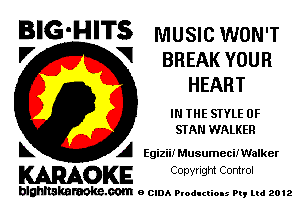 BIG·HITS

KARAOKE
bighitskaraoke.com

MUSIC WON'T BREAK YOUR HEART

IN THE STYLE OF STAN WALKER

Egizii/ Musumeci/ Walker

Copyright Control

© CIDA Productions Pty Ltd 2012